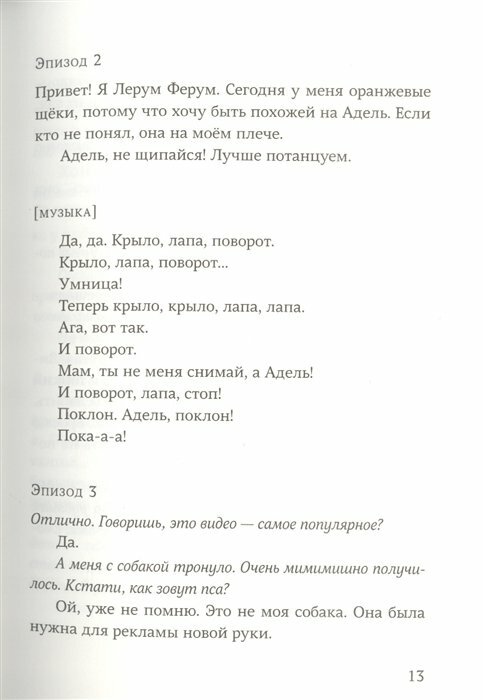 Эпизод 2

Привет! Я Лерум Ферум. Сегодня у меня оранжевые щёки, потому что хочу быть похожей на Адель. Если кто не понял, она на моём плече.

Адель, не щипайся! Лучше потанцуем.

[музыка]

Да, да. Крыло, лапа, поворот.
Крыло, лапа, поворот...
Умница!
Теперь крыло, крыло, лапа, лапа.
Ага, вот так.
И поворот.
Мам, ты не меня снимай, а Адель!
И поворот, лапа, стоп!
Поклон. Адель, поклон!
Пока-а-а!

Эпизод 3

Отлично. Говоришь, это видео — самое популярное?

Да.

А меня с собакой тронуло. Очень мимимишно получилось. Кстати, как зовут пса?

Ой, уже не помню. Это не моя собака. Она была нужна для рекламы новой руки.

13